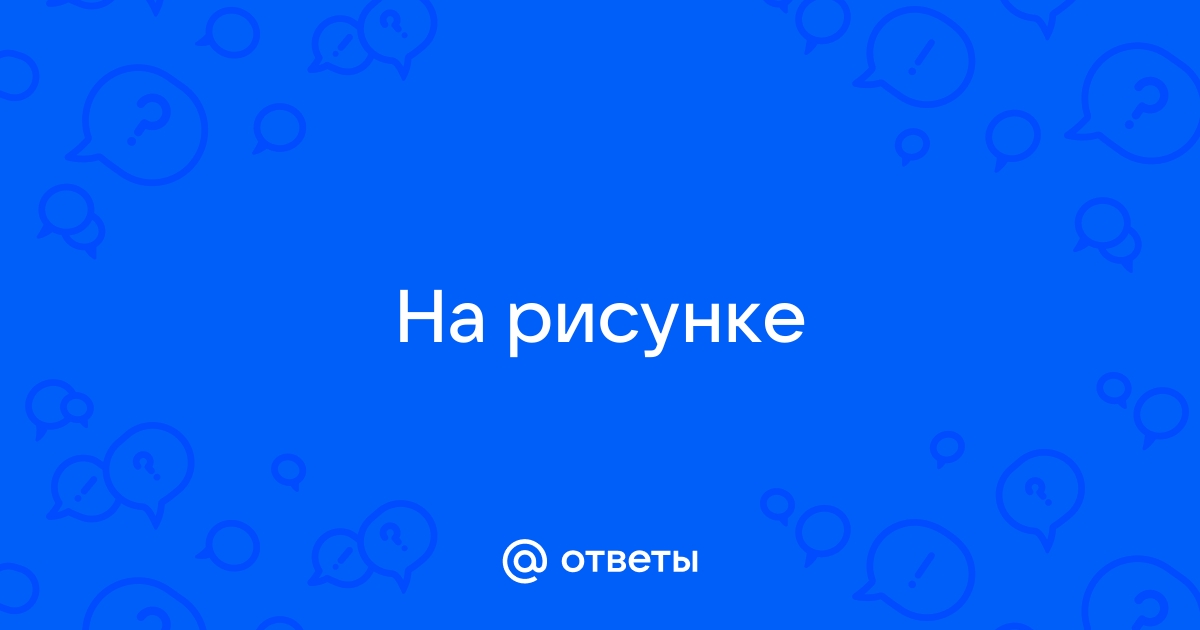 На рисунке

@ ответы